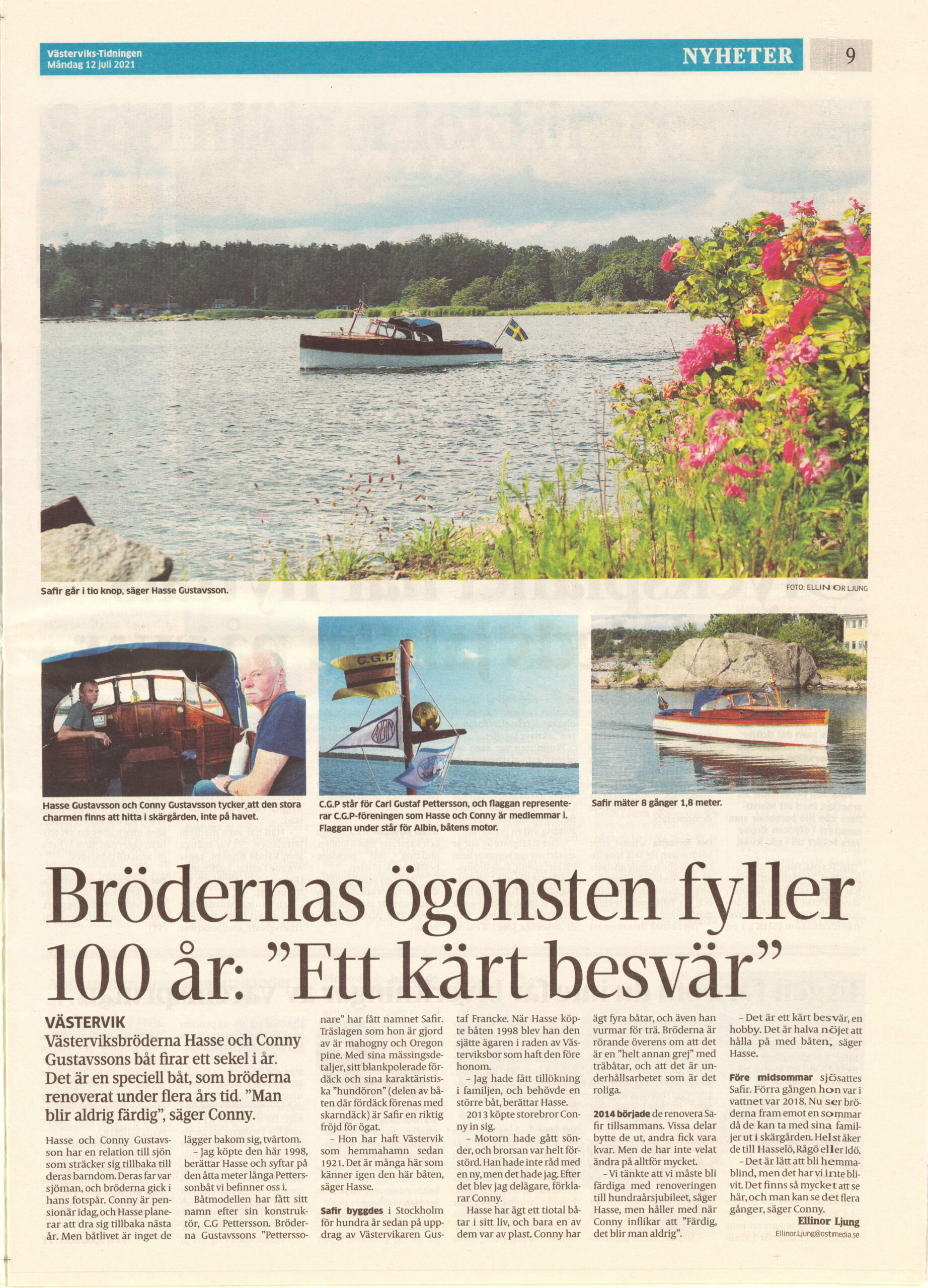 Västerviks-Tidningen
Måndag 12 juli 2021

NYHETER 9

Safir går i tio knop, säger Hasse Gustavsson.

FOTO: ELLINOR LJUNG

Hasse Gustavsson och Conny Gustavsson tycker att den stora charmen finns att hitta i skärgården, inte på havet.

C.G.P står för Carl Gustaf Pettersson, och flaggan representerar C.G.P-föreningen som Hasse och Conny är medlemmar i. Flaggan under står för Albin, båtens motor.

Safir mäter 8 gånger 1,8 meter.

Brödernas ögonsten fyller 100 år: "Ett kärt besvär"

VÄSTERVIK
Västerviksbröderna Hasse och Conny Gustavssons båt firar ett sekel i år. Det är en speciell båt, som bröderna renoverat under flera års tid. "Man blir aldrig färdig", säger Conny.

Hasse och Conny Gustavsson har en relation till sjön som sträcker sig tillbaka till deras barndom. Deras far var sjöman, och bröderna gick i hans fotspår. Conny är pensionär idag, och Hasse planerar att dra sig tillbaka nästa år. Men båtlivet är inget de lägger bakom sig, tvärtom.

– Jag köpte den här 1998, berättar Hasse och syftar på den åtta meter långa Petterssonbåt vi befinner oss i.

Båtmodellen har fått sitt namn efter sin konstruktör, C.G Pettersson. Bröderna Gustavssons "Petterssonare" har fått namnet Safir. Träslagen som hon är gjord av är mahogny och Oregon pine. Med sina mässingsdetaljer, sitt blankpolerade fördäck och sina karaktäristiska "hundöron" (delen av båten där fördäck förenas med skarndäck) är Safir en riktig fröjd för ögat.

– Hon har haft Västervik som hemmahamn sedan 1921. Det är många här som känner igen den här båten, säger Hasse.

Safir byggdes i Stockholm för hundra år sedan på uppdrag av Västervikaren Gustaf Francke. När Hasse köpte båten 1998 blev han den sjätte ägaren i raden av Västerviksbor som haft den före honom.

– Jag hade fått tillökning i familjen, och behövde en större båt, berättar Hasse.

2013 köpte storebror Conny in sig.

– Motorn hade gått sönder, och brorsan var helt förstörd. Han hade inte råd med en ny, men det hade jag. Efter det blev jag delägare, förklarar Conny.

Hasse har ägt ett tiotal båtar i sitt liv, och bara en av dem var av plast. Conny har ägt fyra båtar, och även han vurmar för trä. Bröderna är rörande överens om att det är en "helt annan grej" med träbåtar, och att det är underhållsarbetet som är det roliga.

2014 började de renovera Safir tillsammans. Vissa delar bytte de ut, andra fick vara kvar. Men de har inte velat ändra på alltför mycket.

– Vi tänkte att vi måste bli färdiga med renoveringen till hundraårsjubileet, säger Hasse, men håller med när Conny inflikar att "Färdig, det blir man aldrig".

– Det är ett kärt besvär, en hobby. Det är halva nöjet att hålla på med båten, säger Hasse.

Före midsommar sjösattes Safir. Förra gången hon var i vattnet var 2018. Nu ser bröderna fram emot en sommar då de kan ta med sina familjer ut i skärgården. Helst åker de till Hasselö, Rågö eller Idö.

– Det är lätt att bli hemmablind, men det har vi inte blivit. Det finns så mycket att se här, och man kan se det flera gånger, säger Conny.

Ellinor Ljung
Ellinor.Ljung@ostmedia.se